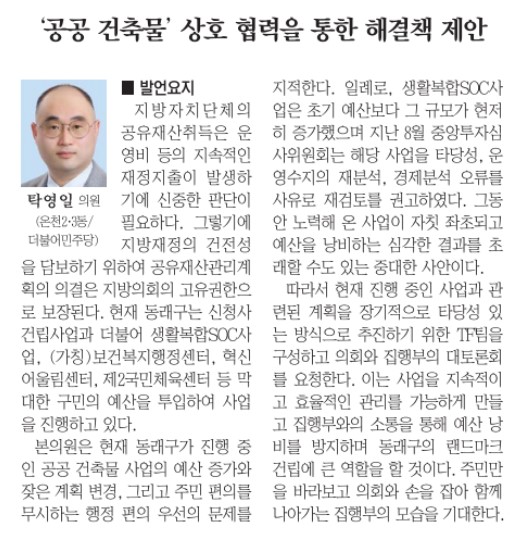 '공공 건축물' 상호 협력을 통한 해결책 제안

탁영일 의원
(온천2·3동/ 더불어민주당)

■ 발언요지

지방자치단체의 공유재산취득은 운영비 등의 지속적인 재정지출이 발생하기에 신중한 판단이 필요하다. 그렇기에 지방재정의 건전성을 담보하기 위하여 공유재산관리계획의 의결은 지방의회의 고유권한으로 보장된다. 현재 동래구는 신청사 건립사업과 더불어 생활복합SOC사업, (가칭)보건복지행정센터, 혁신어울림센터, 제2국민체육센터 등 막대한 구민의 예산을 투입하여 사업을 진행하고 있다.

본의원은 현재 동래구가 진행 중인 공공 건축물 사업의 예산 증가와 잦은 계획 변경, 그리고 주민 편의를 무시하는 행정 편의 우선의 문제를 지적한다. 일례로, 생활복합SOC사업은 초기 예산보다 그 규모가 현저히 증가했으며 지난 8월 중앙투자심사위원회는 해당 사업을 타당성, 운영수지의 재분석, 경제분석 오류를 사유로 재검토를 권고하였다. 그동안 노력해 온 사업이 자칫 좌초되고 예산을 낭비하는 심각한 결과를 초래할 수도 있는 중대한 사안이다.

따라서 현재 진행 중인 사업과 관련된 계획을 장기적으로 타당성 있는 방식으로 추진하기 위한 TF팀을 구성하고 의회와 집행부의 대토론회를 요청한다. 이는 사업을 지속적이고 효율적인 관리를 가능하게 만들고 집행부와의 소통을 통해 예산 낭비를 방지하며 동래구의 랜드마크 건립에 큰 역할을 할 것이다. 주민만을 바라보고 의회와 손을 잡아 함께 나아가는 집행부의 모습을 기대한다.